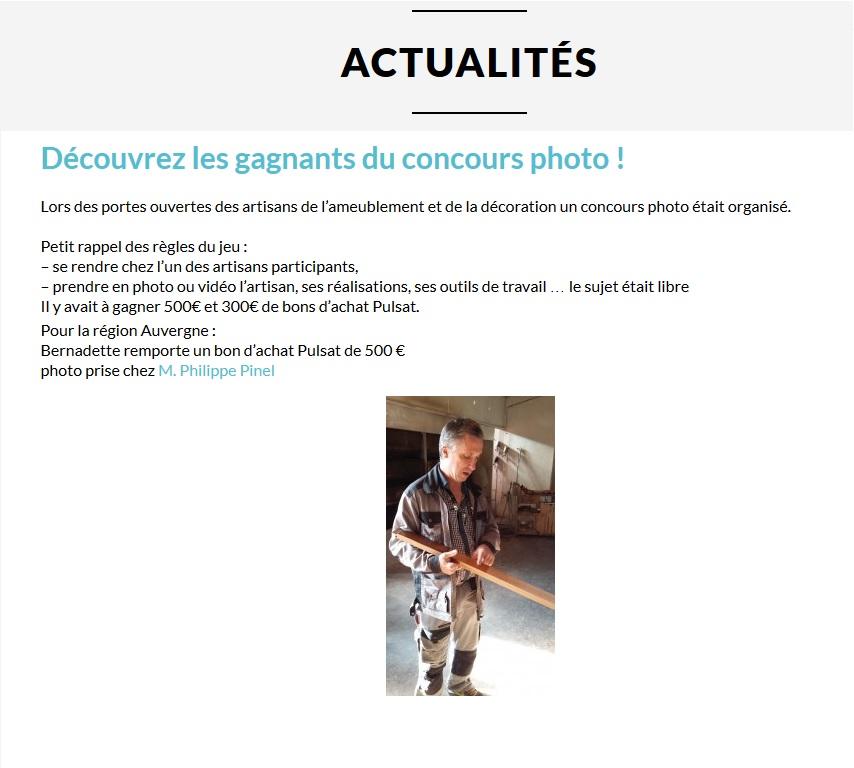 ACTUALITÉS

Découvrez les gagnants du concours photo !

Lors des portes ouvertes des artisans de l'ameublement et de la décoration un concours photo était organisé.

Petit rappel des règles du jeu :
– se rendre chez l'un des artisans participants,
– prendre en photo ou vidéo l'artisan, ses réalisations, ses outils de travail … le sujet était libre
Il y avait à gagner 500€ et 300€ de bons d'achat Pulsat.

Pour la région Auvergne :
Bernadette remporte un bon d'achat Pulsat de 500 €
photo prise chez M. Philippe Pinel